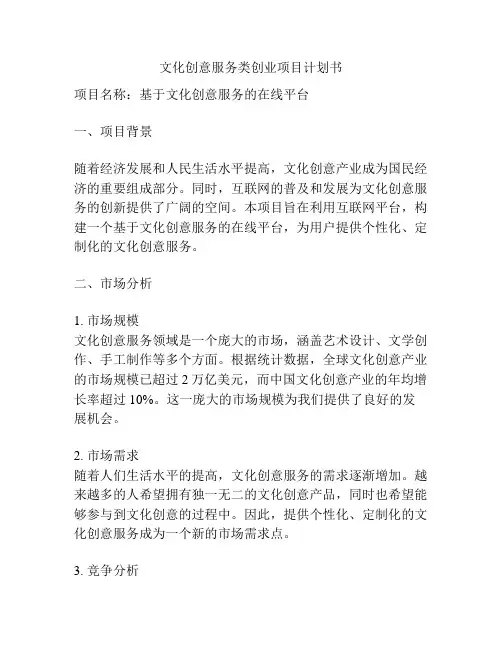 文化创意服务类创业项目计划书

项目名称：基于文化创意服务的在线平台

一、项目背景

随着经济发展和人民生活水平提高，文化创意产业成为国民经济的重要组成部分。同时，互联网的普及和发展为文化创意服务的创新提供了广阔的空间。本项目旨在利用互联网平台，构建一个基于文化创意服务的在线平台，为用户提供个性化、定制化的文化创意服务。

二、市场分析

1. 市场规模
文化创意服务领域是一个庞大的市场，涵盖艺术设计、文学创作、手工制作等多个方面。根据统计数据，全球文化创意产业的市场规模已超过 2 万亿美元，而中国文化创意产业的年均增长率超过 10%。这一庞大的市场规模为我们提供了良好的发展机会。

2. 市场需求
随着人们生活水平的提高，文化创意服务的需求逐渐增加。越来越多的人希望拥有独一无二的文化创意产品，同时也希望能够参与到文化创意的过程中。因此，提供个性化、定制化的文化创意服务成为一个新的市场需求点。

3. 竞争分析